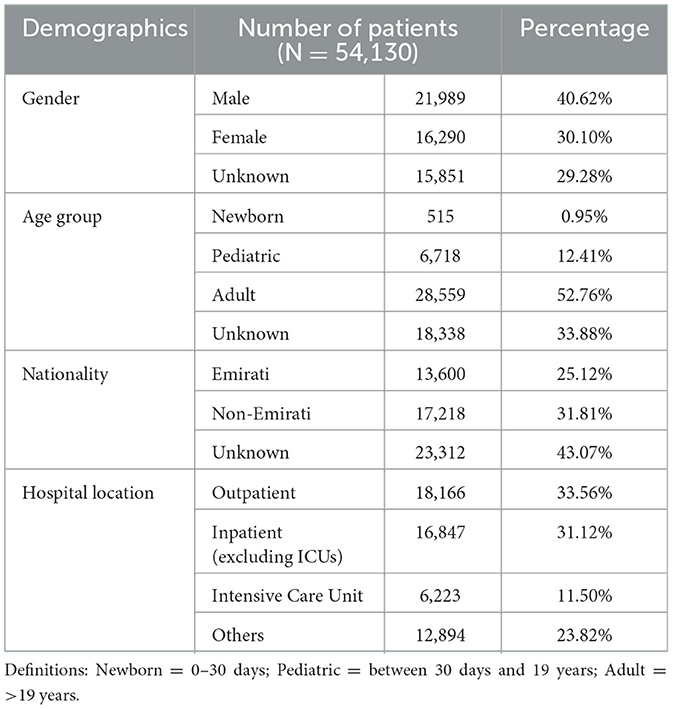 | Demographics | Number of patients (N = 54,130) | | Percentage |
|---|---|---|---|
| Gender | Male | 21,989 | 40.62% |
| | Female | 16,290 | 30.10% |
| | Unknown | 15,851 | 29.28% |
| Age group | Newborn | 515 | 0.95% |
| | Pediatric | 6,718 | 12.41% |
| | Adult | 28,559 | 52.76% |
| | Unknown | 18,338 | 33.88% |
| Nationality | Emirati | 13,600 | 25.12% |
| | Non-Emirati | 17,218 | 31.81% |
| | Unknown | 23,312 | 43.07% |
| Hospital location | Outpatient | 18,166 | 33.56% |
| | Inpatient (excluding ICUs) | 16,847 | 31.12% |
| | Intensive Care Unit | 6,223 | 11.50% |
| | Others | 12,894 | 23.82% |

Definitions: Newborn = 0–30 days; Pediatric = between 30 days and 19 years; Adult = >19 years.